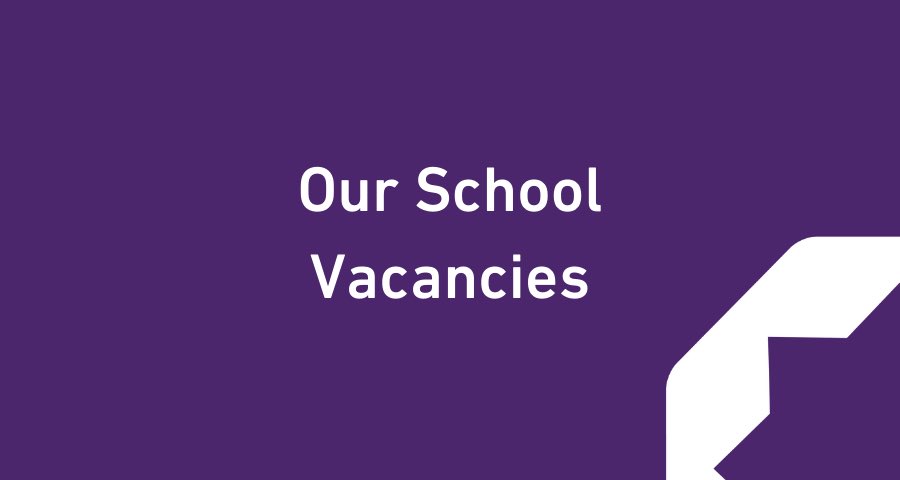 Our School
Vacancies